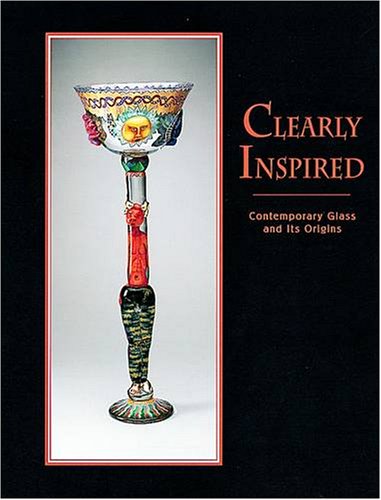 CLEARLY INSPIRED

Contemporary Glass and Its Origins